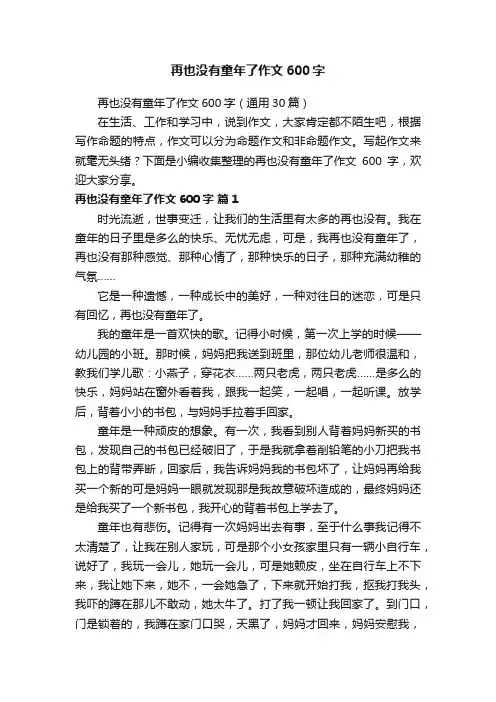 再也没有童年了作文 600 字

再也没有童年了作文 600 字（通用 30 篇）

在生活、工作和学习中，说到作文，大家肯定都不陌生吧，根据写作命题的特点，作文可以分为命题作文和非命题作文。写起作文来就毫无头绪？下面是小编收集整理的再也没有童年了作文 600 字，欢迎大家分享。

再也没有童年了作文 600 字 篇 1

时光流逝，世事变迁，让我们的生活里有太多的再也没有。我在童年的日子里是多么的快乐、无忧无虑，可是，我再也没有童年了，再也没有那种感觉、那种心情了，那种快乐的日子，那种充满幼稚的气氛……

它是一种遗憾，一种成长中的美好，一种对往日的迷恋，可是只有回忆，再也没有童年了。

我的童年是一首欢快的歌。记得小时候，第一次上学的时候——幼儿园的小班。那时候，妈妈把我送到班里，那位幼儿老师很温和，教我们学儿歌：小燕子，穿花衣……两只老虎，两只老虎……是多么的快乐，妈妈站在窗外看着我，跟我一起笑，一起唱，一起听课。放学后，背着小小的书包，与妈妈手拉着手回家。

童年是一种顽皮的想象。有一次，我看到别人背着妈妈新买的书包，发现自己的书包已经破旧了，于是我就拿着削铅笔的小刀把我书包上的背带弄断，回家后，我告诉妈妈我的书包坏了，让妈妈再给我买一个新的可是妈妈一眼就发现那是我故意破坏造成的，最终妈妈还是给我买了一个新书包，我开心的背着书包上学去了。

童年也有悲伤。记得有一次妈妈出去有事，至于什么事我记得不太清楚了，让我在别人家玩，可是那个小女孩家里只有一辆小自行车，说好了，我玩一会儿，她玩一会儿，可是她赖皮，坐在自行车上不下来，我让她下来，她不，一会她急了，下来就开始打我，抠我打我头，我吓的蹲在那儿不敢动，她太牛了。打了我一顿让我回家了。到门口，门是锁着的，我蹲在家门口哭，天黑了，妈妈才回来，妈妈安慰我，